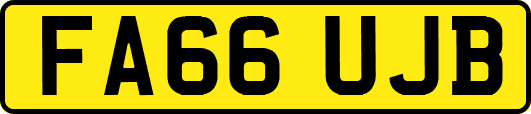 FA66 UJB